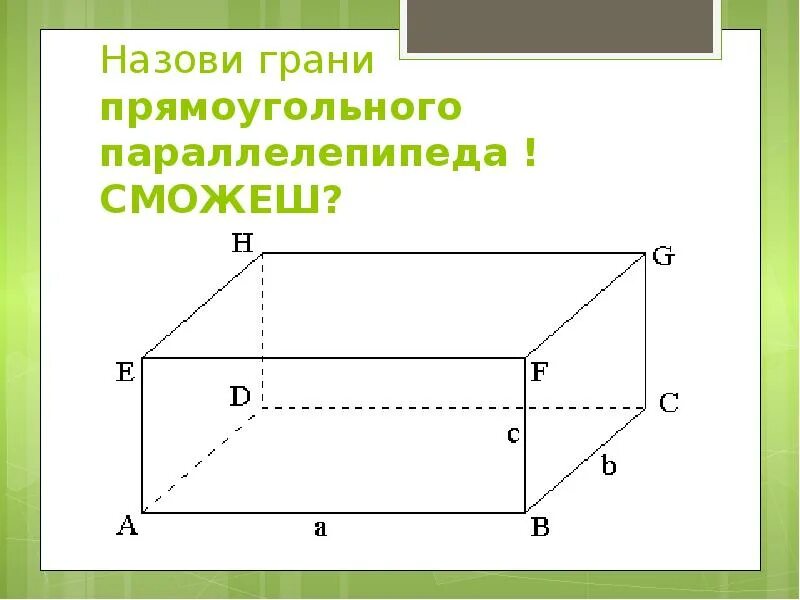 Назови грани прямоугольного параллелепипеда ! СМОЖЕШ?

H
G
E
F
D
C
c
b
A
a
B